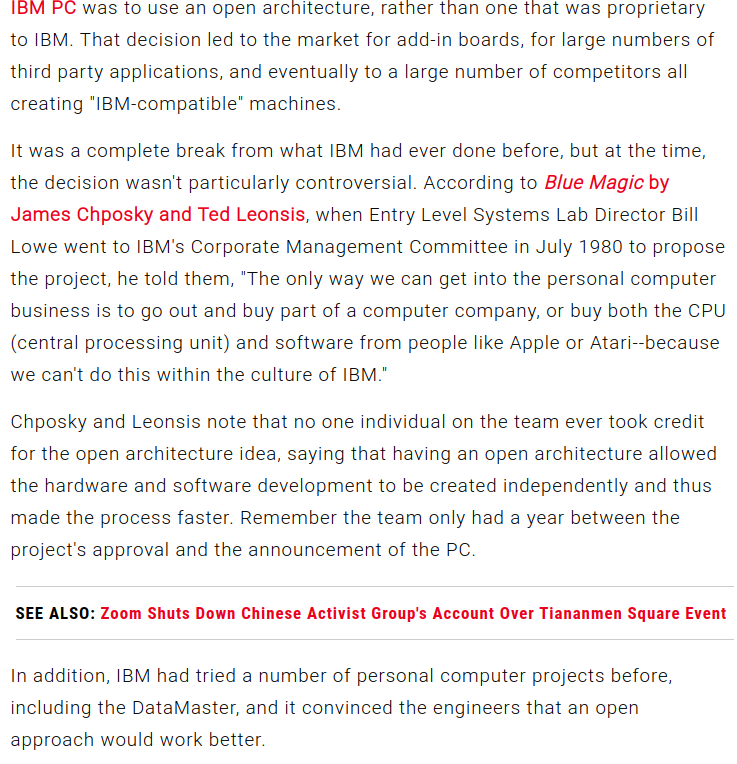 IBM PC was to use an open architecture, rather than one that was proprietary to IBM. That decision led to the market for add-in boards, for large numbers of third party applications, and eventually to a large number of competitors all creating "IBM-compatible" machines.

It was a complete break from what IBM had ever done before, but at the time, the decision wasn't particularly controversial. According to Blue Magic by James Chposky and Ted Leonsis, when Entry Level Systems Lab Director Bill Lowe went to IBM's Corporate Management Committee in July 1980 to propose the project, he told them, "The only way we can get into the personal computer business is to go out and buy part of a computer company, or buy both the CPU (central processing unit) and software from people like Apple or Atari--because we can't do this within the culture of IBM."

Chposky and Leonsis note that no one individual on the team ever took credit for the open architecture idea, saying that having an open architecture allowed the hardware and software development to be created independently and thus made the process faster. Remember the team only had a year between the project's approval and the announcement of the PC.

SEE ALSO: Zoom Shuts Down Chinese Activist Group's Account Over Tiananmen Square Event

In addition, IBM had tried a number of personal computer projects before, including the DataMaster, and it convinced the engineers that an open approach would work better.